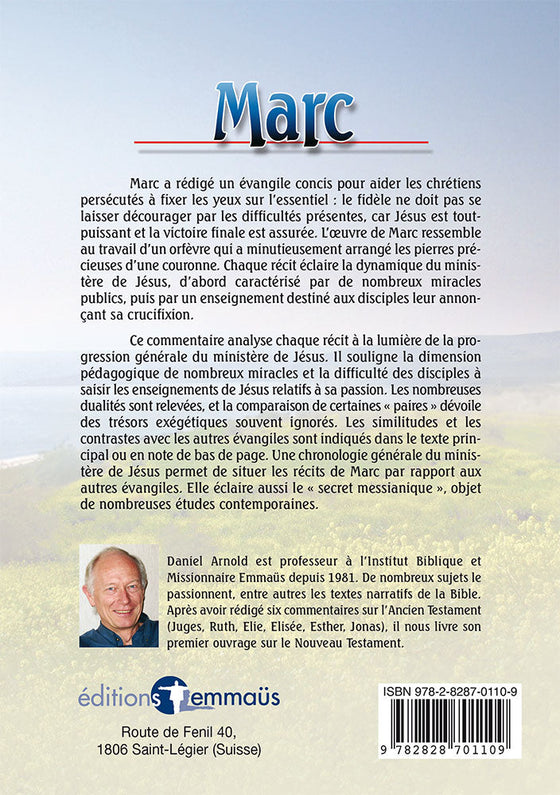 Marc

Marc a rédigé un évangile concis pour aider les chrétiens persécutés à fixer les yeux sur l'essentiel : le fidèle ne doit pas se laisser décourager par les difficultés présentes, car Jésus est tout-puissant et la victoire finale est assurée. L'œuvre de Marc ressemble au travail d'un orfèvre qui a minutieusement arrangé les pierres précieuses d'une couronne. Chaque récit éclaire la dynamique du ministère de Jésus, d'abord caractérisé par de nombreux miracles publics, puis par un enseignement destiné aux disciples leur annonçant sa crucifixion.

Ce commentaire analyse chaque récit à la lumière de la progression générale du ministère de Jésus. Il souligne la dimension pédagogique de nombreux miracles et la difficulté des disciples à saisir les enseignements de Jésus relatifs à sa passion. Les nombreuses dualités sont relevées, et la comparaison de certaines « paires » dévoile des trésors exégétiques souvent ignorés. Les similitudes et les contrastes avec les autres évangiles sont indiqués dans le texte principal ou en note de bas de page. Une chronologie générale du ministère de Jésus permet de situer les récits de Marc par rapport aux autres évangiles. Elle éclaire aussi le « secret messianique », objet de nombreuses études contemporaines.

Daniel Arnold est professeur à l'Institut Biblique et Missionnaire Emmaüs depuis 1981. De nombreux sujets le passionnent, entre autres les textes narratifs de la Bible. Après avoir rédigé six commentaires sur l'Ancien Testament (Juges, Ruth, Elie, Elisée, Esther, Jonas), il nous livre son premier ouvrage sur le Nouveau Testament.

éditions emmaüs
Route de Fenil 40,
1806 Saint-Légier (Suisse)

ISBN 978-2-8287-0110-9
9 782828 701109